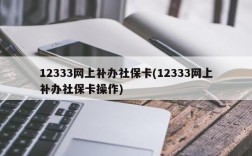 12333网上补办社保卡(12333网上补办社保卡操作)